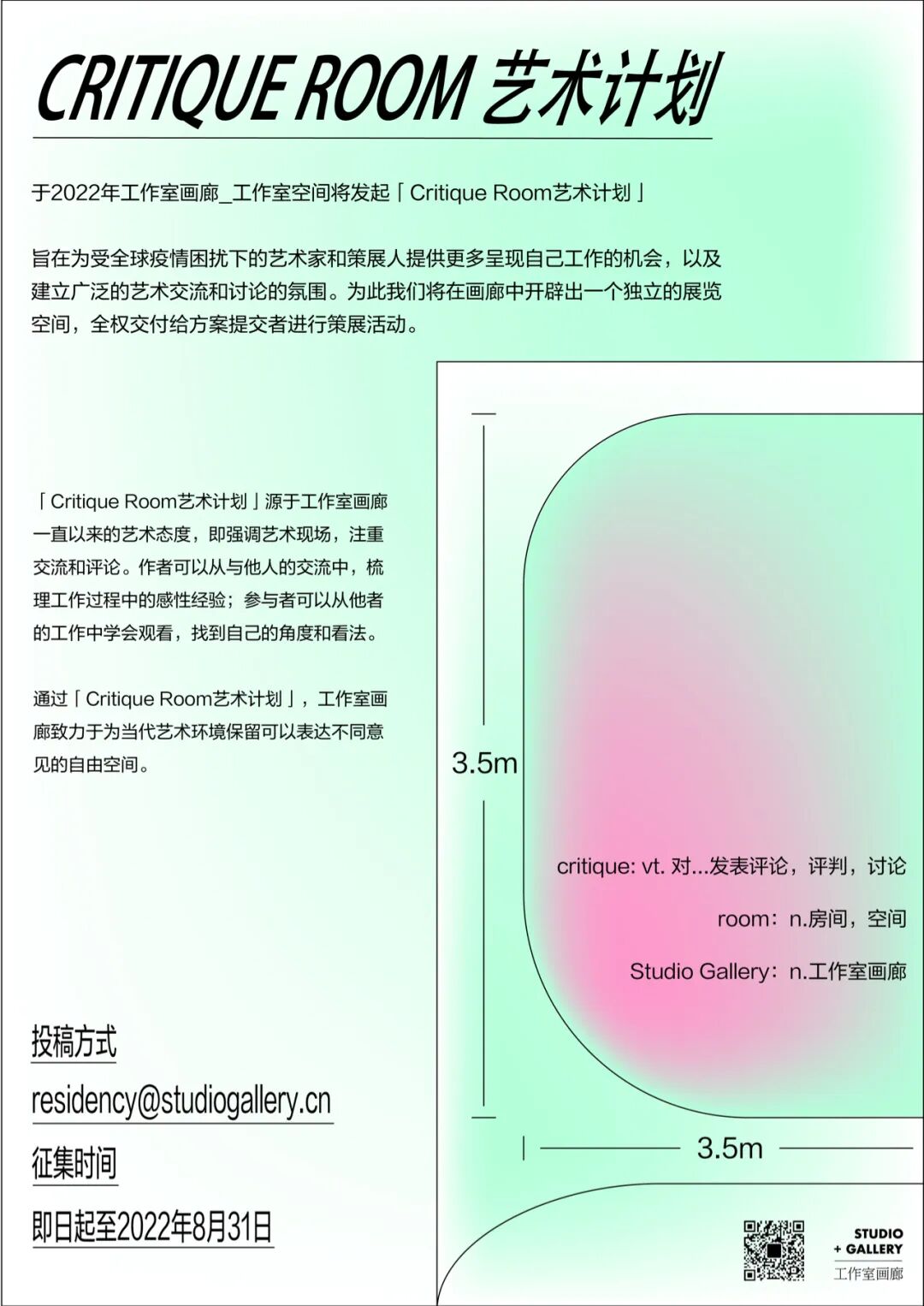 CRITIQUE ROOM 艺术计划

于2022年工作室画廊_工作室空间将发起「Critique Room艺术计划」

旨在为受全球疫情困扰下的艺术家和策展人提供更多呈现自己工作的机会，以及建立广泛的艺术交流和讨论的氛围。为此我们将在画廊中开辟出一个独立的展览空间，全权交付给方案提交者进行策展活动。

「Critique Room艺术计划」源于工作室画廊一直以来的艺术态度，即强调艺术现场，注重交流和评论。作者可以从与他人的交流中，梳理工作过程中的感性经验；参与者可以从他者的工作中学会观看，找到自己的角度和看法。

通过「Critique Room艺术计划」，工作室画廊致力于为当代艺术环境保留可以表达不同意见的自由空间。

3.5m

critique: vt. 对...发表评论，评判，讨论

room：n.房间，空间

Studio Gallery：n.工作室画廊

3.5m

投稿方式

residency@studiogallery.cn

征集时间

即日起至2022年8月31日

STUDIO
+ GALLERY
工作室画廊